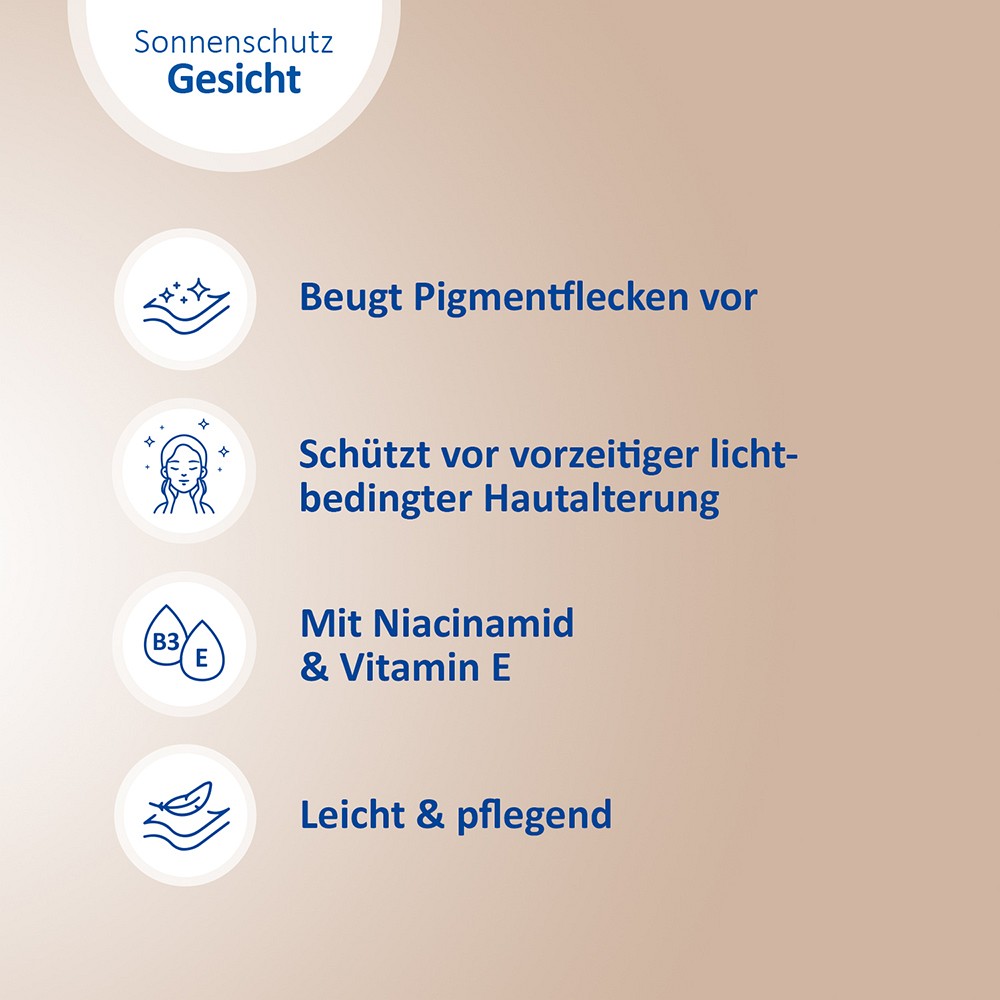 Sonnenschutz
Gesicht

Beugt Pigmentflecken vor

Schützt vor vorzeitiger lichtbedingter Hautalterung

B3
E

Mit Niacinamid
& Vitamin E

Leicht & pflegend